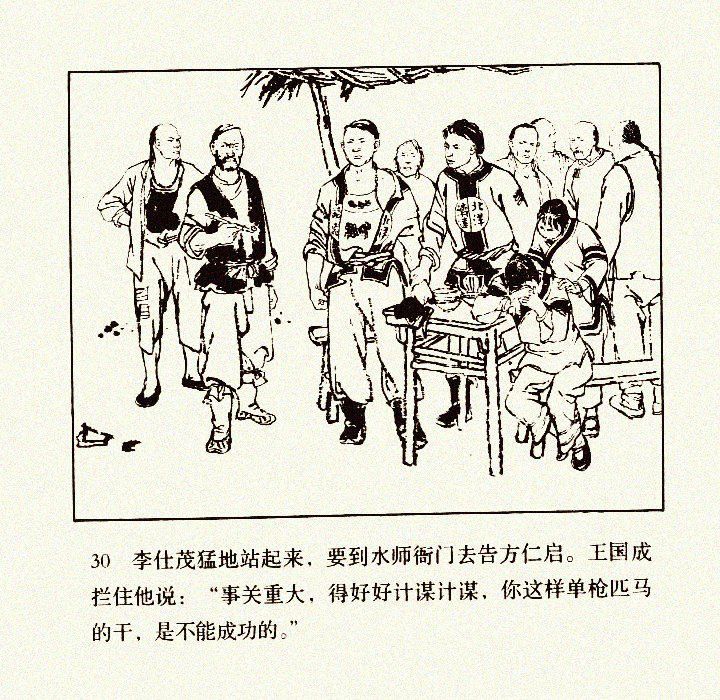 北洋

30 李仕茂猛地站起来，要到水师衙门去告方仁启。王国成拦住他说：“事关重大，得好好计谋计谋，你这样单枪匹马的干，是不能成功的。”